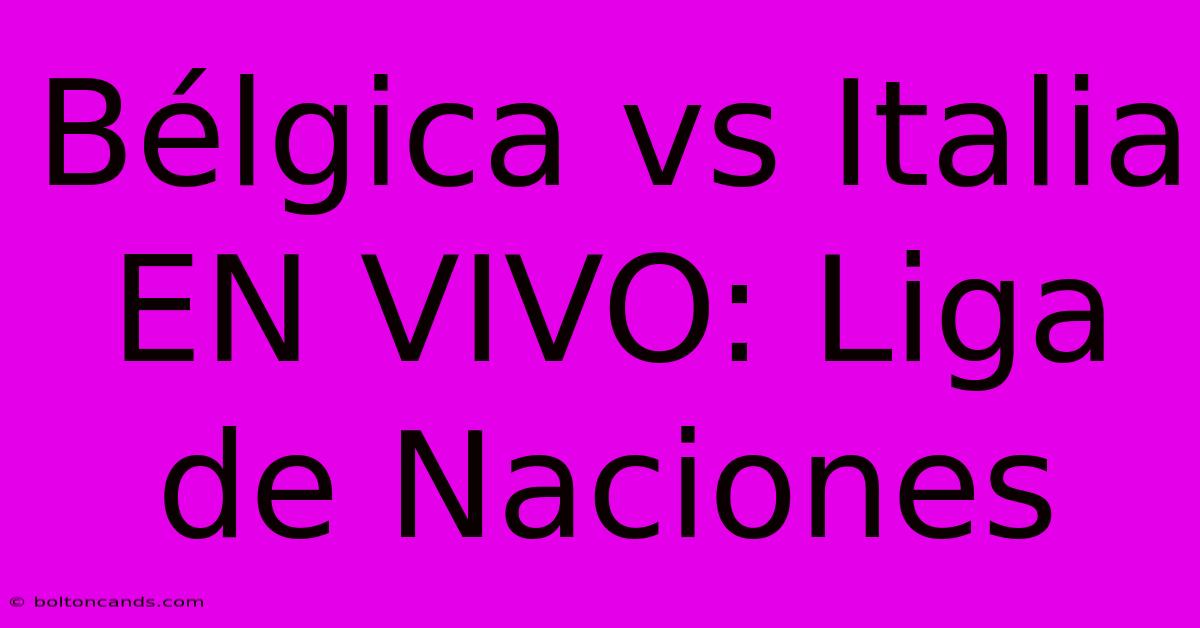 Bélgica vs Italia EN VIVO: Liga de Naciones

© boltoncands.com